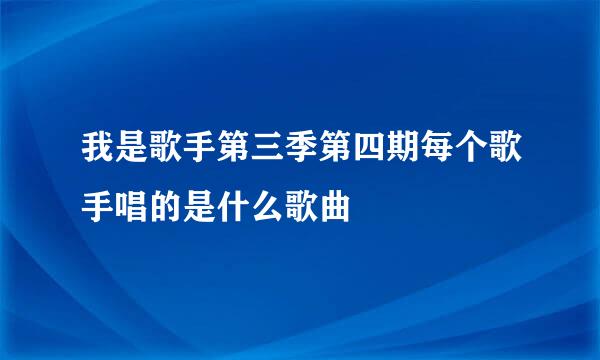 我是歌手第三季第四期每个歌手唱的是什么歌曲